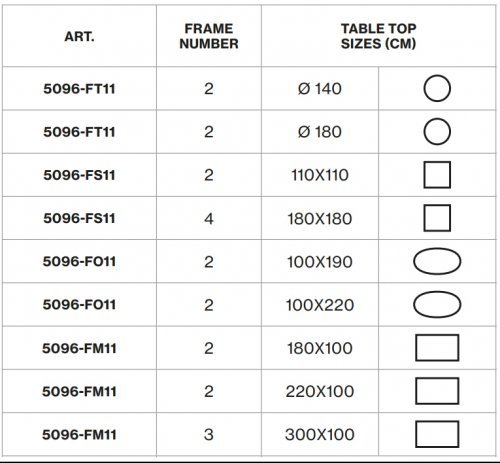 | ART. | FRAME NUMBER | TABLE TOP SIZES (CM) | |
|---|---|---|---|
| 5096-FT11 | 2 | Ø 140 | |
| 5096-FT11 | 2 | Ø 180 | |
| 5096-FS11 | 2 | 110X110 | |
| 5096-FS11 | 4 | 180X180 | |
| 5096-FO11 | 2 | 100X190 | |
| 5096-FO11 | 2 | 100X220 | |
| 5096-FM11 | 2 | 180X100 | |
| 5096-FM11 | 2 | 220X100 | |
| 5096-FM11 | 3 | 300X100 | |